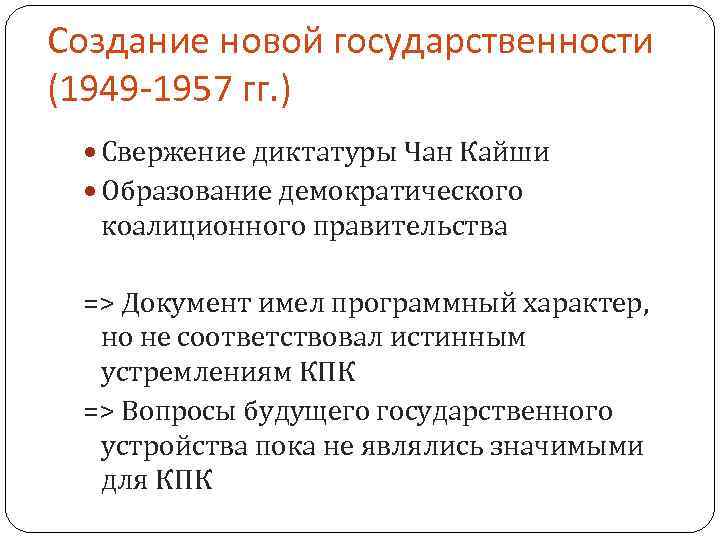 Создание новой государственности (1949-1957 гг.)

• Свержение диктатуры Чан Кайши
• Образование демократического коалиционного правительства

=> Документ имел программный характер, но не соответствовал истинным устремлениям КПК

=> Вопросы будущего государственного устройства пока не являлись значимыми для КПК